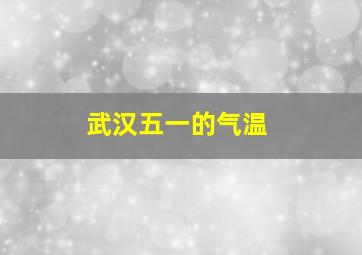 武汉五一的气温